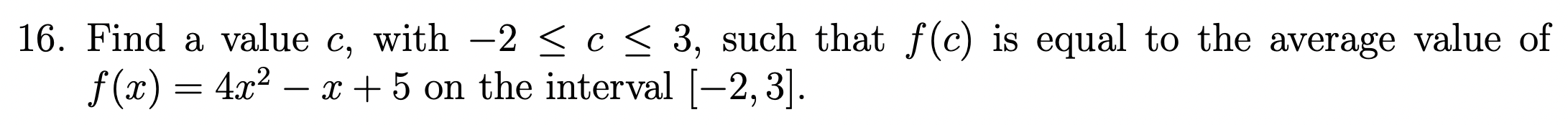 16. Find a value $c$, with $-2 \leq c \leq 3$, such that $f(c)$ is equal to the average value of $f(x) = 4x^2 - x + 5$ on the interval $[-2, 3]$.